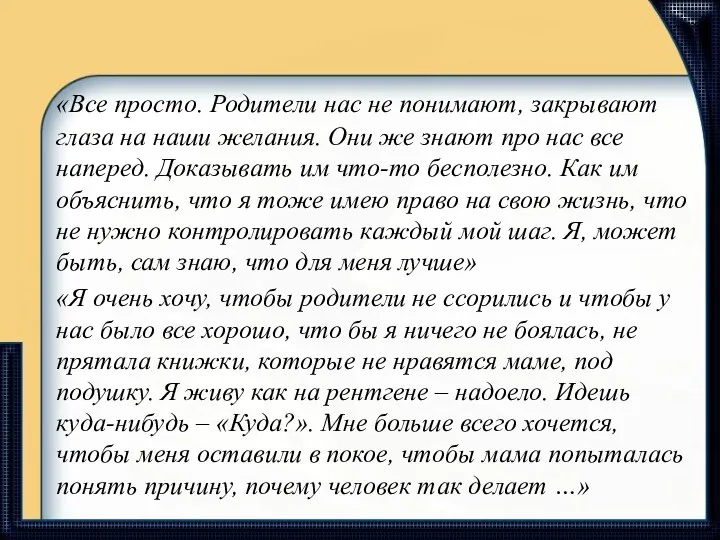 «Все просто. Родители нас не понимают, закрывают глаза на наши желания. Они же знают про нас все наперед. Доказывать им что-то бесполезно. Как им объяснить, что я тоже имею право на свою жизнь, что не нужно контролировать каждый мой шаг. Я, может быть, сам знаю, что для меня лучше»

«Я очень хочу, чтобы родители не ссорились и чтобы у нас было все хорошо, что бы я ничего не боялась, не прятала книжки, которые не нравятся маме, под подушку. Я живу как на рентгене – надоело. Идешь куда-нибудь – «Куда?». Мне больше всего хочется, чтобы меня оставили в покое, чтобы мама попыталась понять причину, почему человек так делает …»